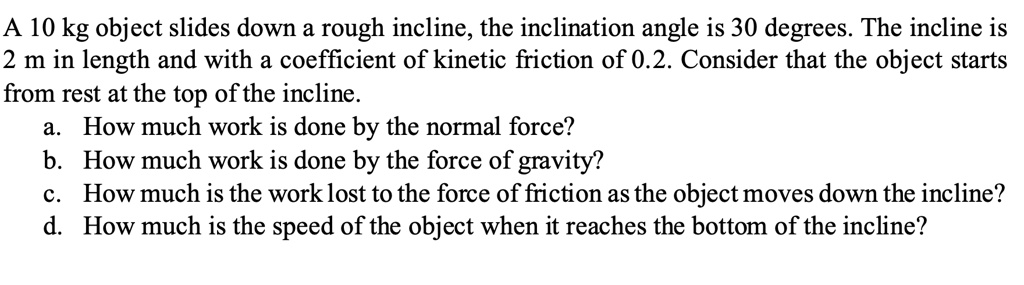 A 10 kg object slides down a rough incline, the inclination angle is 30 degrees. The incline is 2 m in length and with a coefficient of kinetic friction of 0.2. Consider that the object starts from rest at the top of the incline.

a. How much work is done by the normal force?
b. How much work is done by the force of gravity?
c. How much is the work lost to the force of friction as the object moves down the incline?
d. How much is the speed of the object when it reaches the bottom of the incline?